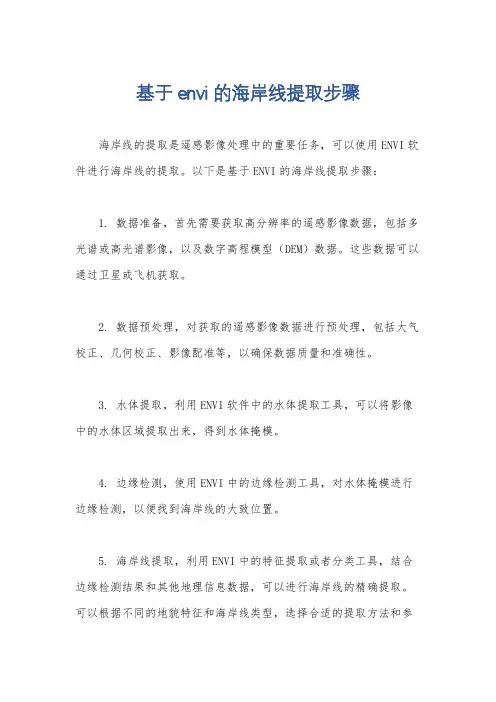 基于envi的海岸线提取步骤

海岸线的提取是遥感影像处理中的重要任务，可以使用ENVI软件进行海岸线的提取。以下是基于ENVI的海岸线提取步骤：

1. 数据准备，首先需要获取高分辨率的遥感影像数据，包括多光谱或高光谱影像，以及数字高程模型（DEM）数据。这些数据可以通过卫星或飞机获取。

2. 数据预处理，对获取的遥感影像数据进行预处理，包括大气校正、几何校正、影像配准等，以确保数据质量和准确性。

3. 水体提取，利用ENVI软件中的水体提取工具，可以将影像中的水体区域提取出来，得到水体掩模。

4. 边缘检测，使用ENVI中的边缘检测工具，对水体掩模进行边缘检测，以便找到海岸线的大致位置。

5. 海岸线提取，利用ENVI中的特征提取或者分类工具，结合边缘检测结果和其他地理信息数据，可以进行海岸线的精确提取。可以根据不同的地貌特征和海岸线类型，选择合适的提取方法和参